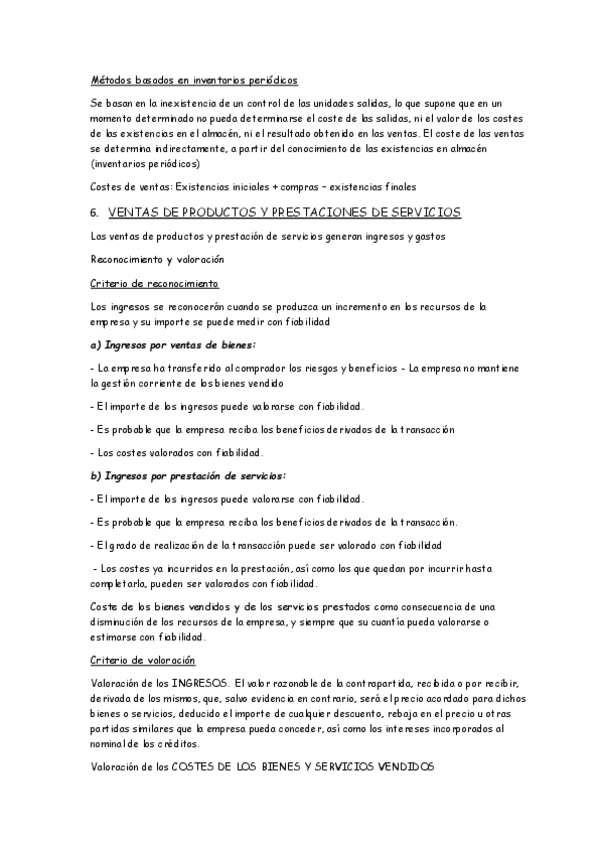 Métodos basados en inventarios periódicos

Se basan en la inexistencia de un control de las unidades salidas, lo que supone que en un momento determinado no pueda determinarse el coste de las salidas, ni el valor de los costes de las existencias en el almacén, ni el resultado obtenido en las ventas. El coste de las ventas se determina indirectamente, a partir del conocimiento de las existencias en almacén (inventarios periódicos)

Costes de ventas: Existencias iniciales + compras – existencias finales

6. VENTAS DE PRODUCTOS Y PRESTACIONES DE SERVICIOS

Las ventas de productos y prestación de servicios generan ingresos y gastos

Reconocimiento y valoración

Criterio de reconocimiento

Los ingresos se reconocerán cuando se produzca un incremento en los recursos de la empresa y su importe se puede medir con fiabilidad

a) Ingresos por ventas de bienes:

- La empresa ha transferido al comprador los riesgos y beneficios - La empresa no mantiene la gestión corriente de los bienes vendido

- El importe de los ingresos puede valorarse con fiabilidad.

- Es probable que la empresa reciba los beneficios derivados de la transacción

- Los costes valorados con fiabilidad.

b) Ingresos por prestación de servicios:

- El importe de los ingresos puede valorarse con fiabilidad.

- Es probable que la empresa reciba los beneficios derivados de la transacción.

- El grado de realización de la transacción puede ser valorado con fiabilidad

- Los costes ya incurridos en la prestación, así como los que quedan por incurrir hasta completarla, pueden ser valorados con fiabilidad.

Coste de los bienes vendidos y de los servicios prestados como consecuencia de una disminución de los recursos de la empresa, y siempre que su cuantía pueda valorarse o estimarse con fiabilidad.

Criterio de valoración

Valoración de los INGRESOS. El valor razonable de la contrapartida, recibida o por recibir, derivada de los mismos, que, salvo evidencia en contrario, será el precio acordado para dichos bienes o servicios, deducido el importe de cualquier descuento, rebaja en el precio u otras partidas similares que la empresa pueda conceder, así como los intereses incorporados al nominal de los créditos.

Valoración de los COSTES DE LOS BIENES Y SERVICIOS VENDIDOS